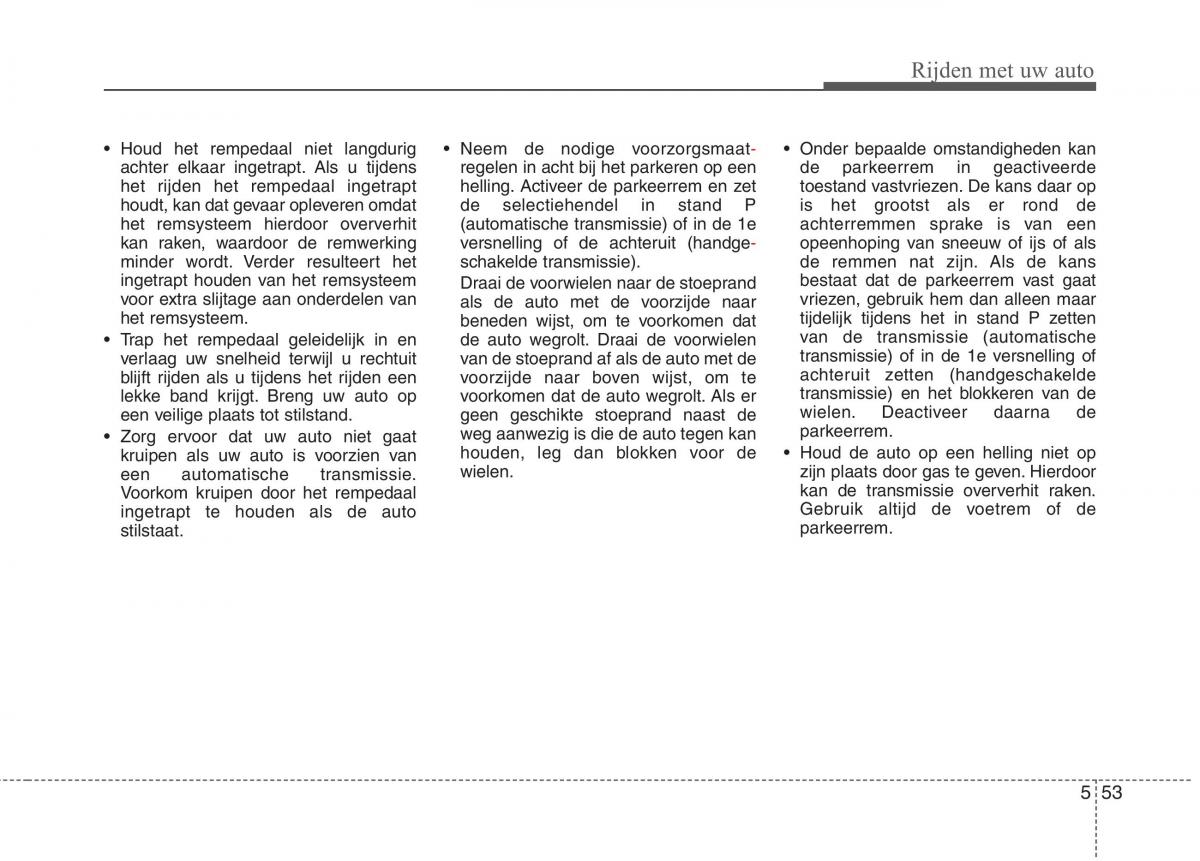 Rijden met uw auto

• Houd het rempedaal niet langdurig achter elkaar ingetrapt. Als u tijdens het rijden het rempedaal ingetrapt houdt, kan dat gevaar opleveren omdat het remsysteem hierdoor oververhit kan raken, waardoor de remwerking minder wordt. Verder resulteert het ingetrapt houden van het remsysteem voor extra slijtage aan onderdelen van het remsysteem.

• Trap het rempedaal geleidelijk in en verlaag uw snelheid terwijl u rechtuit blijft rijden als u tijdens het rijden een lekke band krijgt. Breng uw auto op een veilige plaats tot stilstand.

• Zorg ervoor dat uw auto niet gaat kruipen als uw auto is voorzien van een automatische transmissie. Voorkom kruipen door het rempedaal ingetrapt te houden als de auto stilstaat.

• Neem de nodige voorzorgsmaatregelen in acht bij het parkeren op een helling. Activeer de parkeerrem en zet de selectiehendel in stand P (automatische transmissie) of in de 1e versnelling of de achteruit (handgeschakelde transmissie).

Draai de voorwielen naar de stoeprand als de auto met de voorzijde naar beneden wijst, om te voorkomen dat de auto wegrolt. Draai de voorwielen van de stoeprand af als de auto met de voorzijde naar boven wijst, om te voorkomen dat de auto wegrolt. Als er geen geschikte stoeprand naast de weg aanwezig is die de auto tegen kan houden, leg dan blokken voor de wielen.

• Onder bepaalde omstandigheden kan de parkeerrem in geactiveerde toestand vastvriezen. De kans daar op is het grootst als er rond de achterremmen sprake is van een opeenhoping van sneeuw of ijs of als de remmen nat zijn. Als de kans bestaat dat de parkeerrem vast gaat vriezen, gebruik hem dan alleen maar tijdelijk tijdens het in stand P zetten van de transmissie (automatische transmissie) of in de 1e versnelling of achteruit zetten (handgeschakelde transmissie) en het blokkeren van de wielen. Deactiveer daarna de parkeerrem.

• Houd de auto op een helling niet op zijn plaats door gas te geven. Hierdoor kan de transmissie oververhit raken. Gebruik altijd de voetrem of de parkeerrem.

5 53